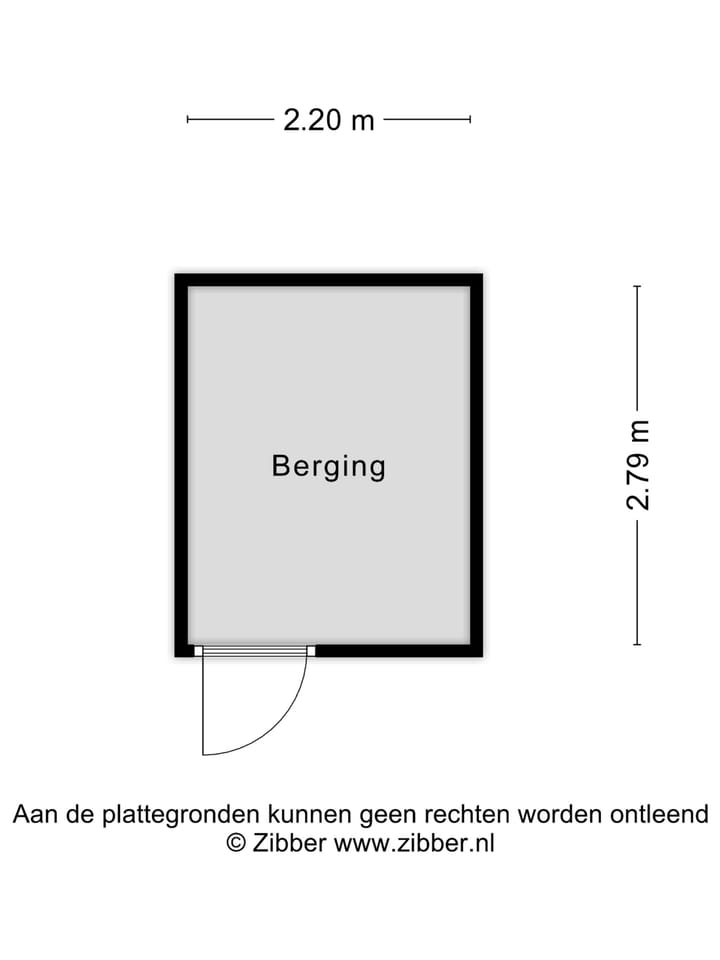 2.20 m

Berging

2.79 m

Aan de plattegronden kunnen geen rechten worden ontleend
© Zibber www.zibber.nl